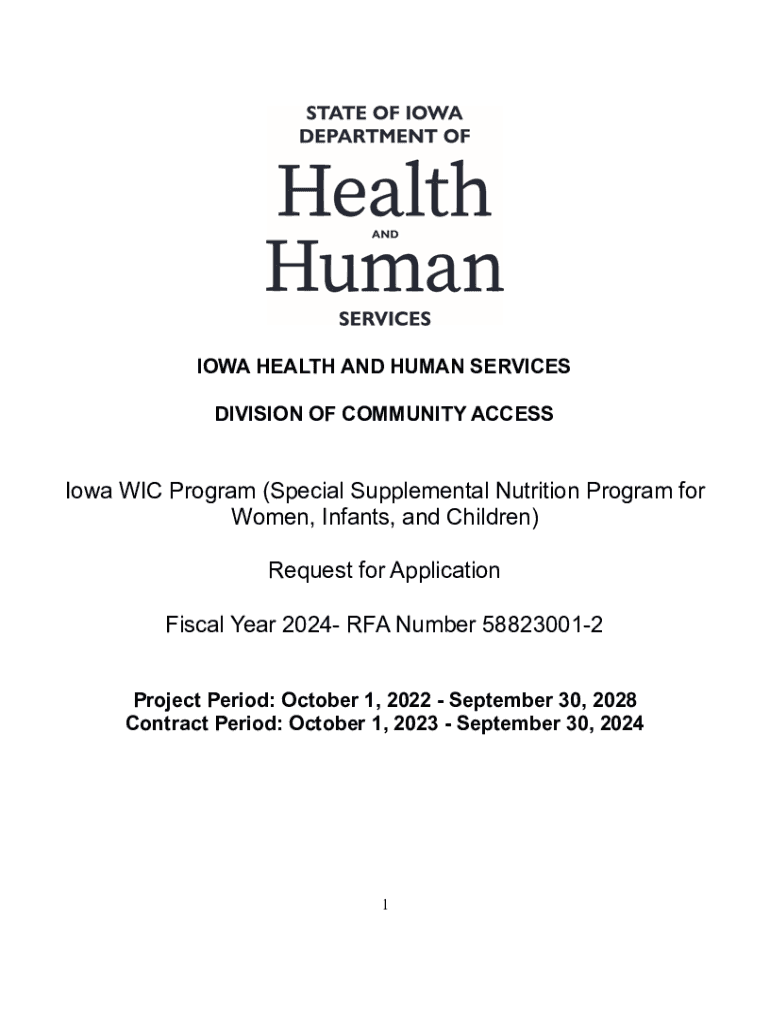 STATE OF IOWA
DEPARTMENT OF
Health
AND
Human
SERVICES

IOWA HEALTH AND HUMAN SERVICES

DIVISION OF COMMUNITY ACCESS

Iowa WIC Program (Special Supplemental Nutrition Program for Women, Infants, and Children)

Request for Application

Fiscal Year 2024- RFA Number 58823001-2

Project Period: October 1, 2022 - September 30, 2028
Contract Period: October 1, 2023 - September 30, 2024

1